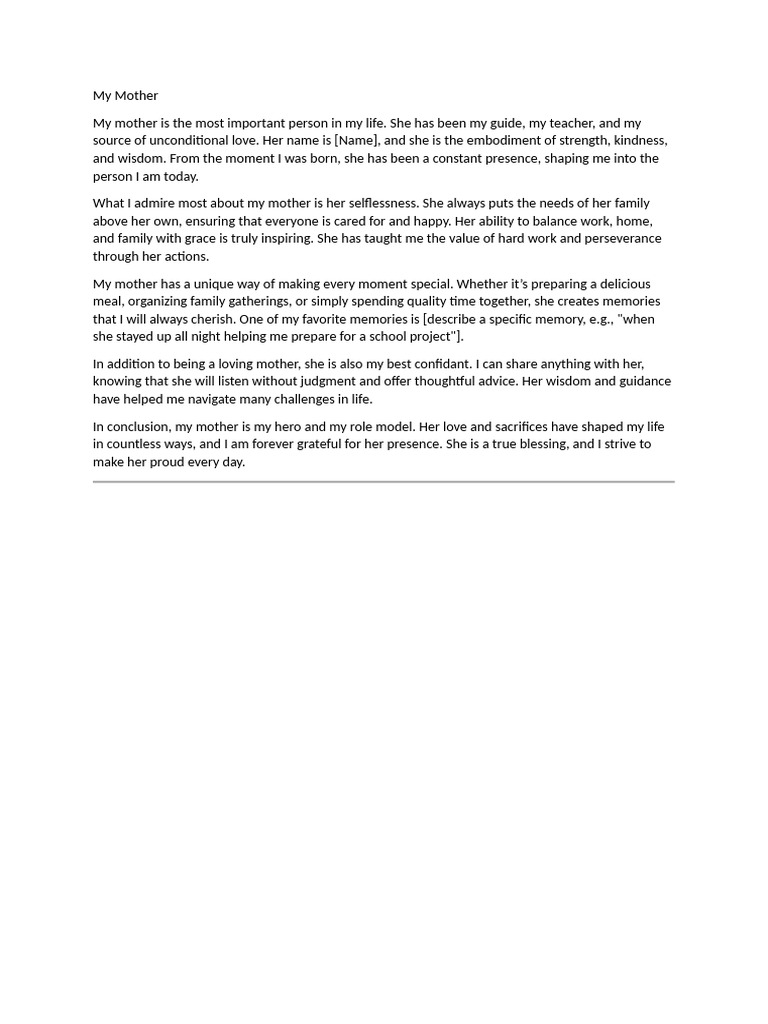 My Mother

My mother is the most important person in my life. She has been my guide, my teacher, and my source of unconditional love. Her name is [Name], and she is the embodiment of strength, kindness, and wisdom. From the moment I was born, she has been a constant presence, shaping me into the person I am today.

What I admire most about my mother is her selflessness. She always puts the needs of her family above her own, ensuring that everyone is cared for and happy. Her ability to balance work, home, and family with grace is truly inspiring. She has taught me the value of hard work and perseverance through her actions.

My mother has a unique way of making every moment special. Whether it's preparing a delicious meal, organizing family gatherings, or simply spending quality time together, she creates memories that I will always cherish. One of my favorite memories is [describe a specific memory, e.g., "when she stayed up all night helping me prepare for a school project"].

In addition to being a loving mother, she is also my best confidant. I can share anything with her, knowing that she will listen without judgment and offer thoughtful advice. Her wisdom and guidance have helped me navigate many challenges in life.

In conclusion, my mother is my hero and my role model. Her love and sacrifices have shaped my life in countless ways, and I am forever grateful for her presence. She is a true blessing, and I strive to make her proud every day.